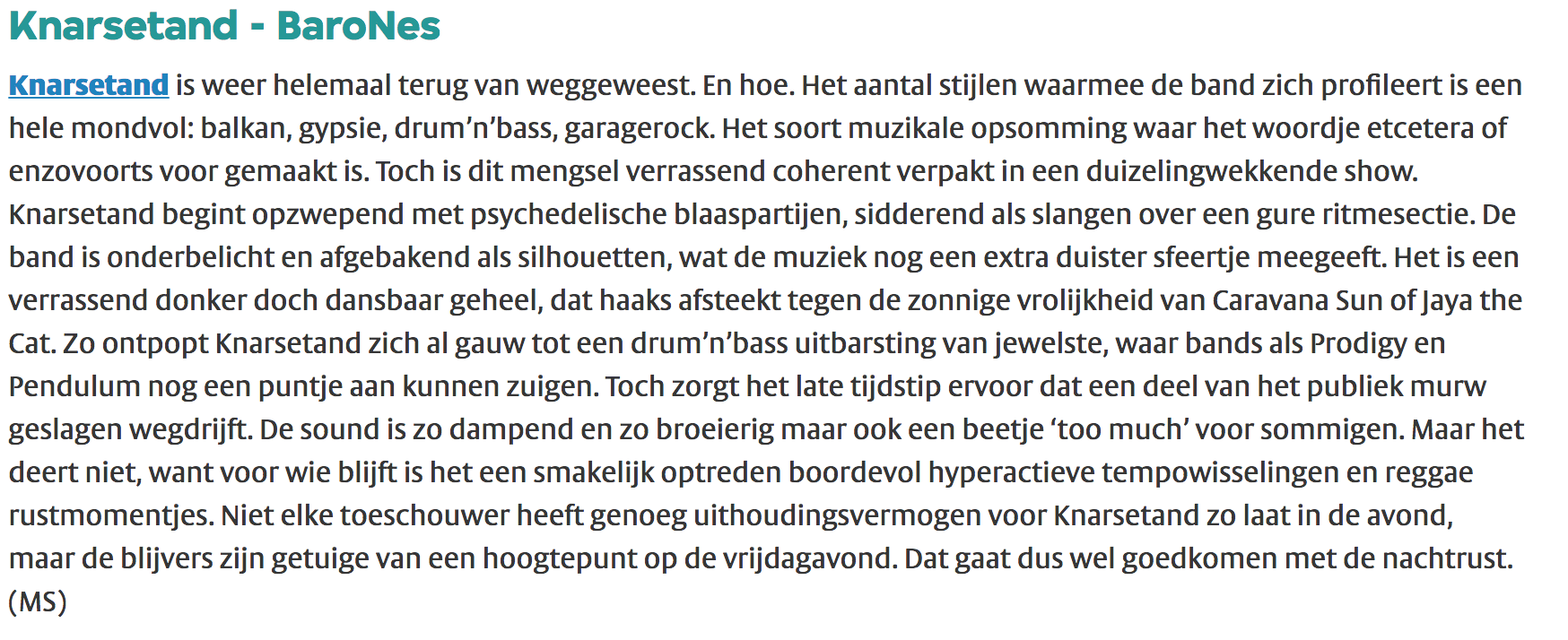 Knarsetand - BaroNes

Knarsetand is weer helemaal terug van weggeweest. En hoe. Het aantal stijlen waarmee de band zich profileert is een hele mondvol: balkan, gypsie, drum’n’bass, garagerock. Het soort muzikale opsomming waar het woordje etcetera of enzovoorts voor gemaakt is. Toch is dit mengsel verrassend coherent verpakt in een duizelingwekkende show. Knarsetand begint opzwepend met psychedelische blaaspartijen, sidderend als slangen over een gure ritmesectie. De band is onderbelicht en afgebakend als silhouetten, wat de muziek nog een extra duister sfeertje meegeeft. Het is een verrassend donker doch dansbaar geheel, dat haaks afsteekt tegen de zonnige vrolijkheid van Caravana Sun of Jaya the Cat. Zo ontpopt Knarsetand zich al gauw tot een drum’n’bass uitbarsting van jewelste, waar bands als Prodigy en Pendulum nog een puntje aan kunnen zuigen. Toch zorgt het late tijdstip ervoor dat een deel van het publiek murw geslagen wegdrijft. De sound is zo dampend en zo broeierig maar ook een beetje ‘too much’ voor sommigen. Maar het deert niet, want voor wie blijft is het een smakelijk optreden boordevol hyperactieve tempowisselingen en reggae rustmomentjes. Niet elke toeschouwer heeft genoeg uithoudingsvermogen voor Knarsetand zo laat in de avond, maar de blijvers zijn getuige van een hoogtepunt op de vrijdagavond. Dat gaat dus wel goedkomen met de nachtrust. (MS)